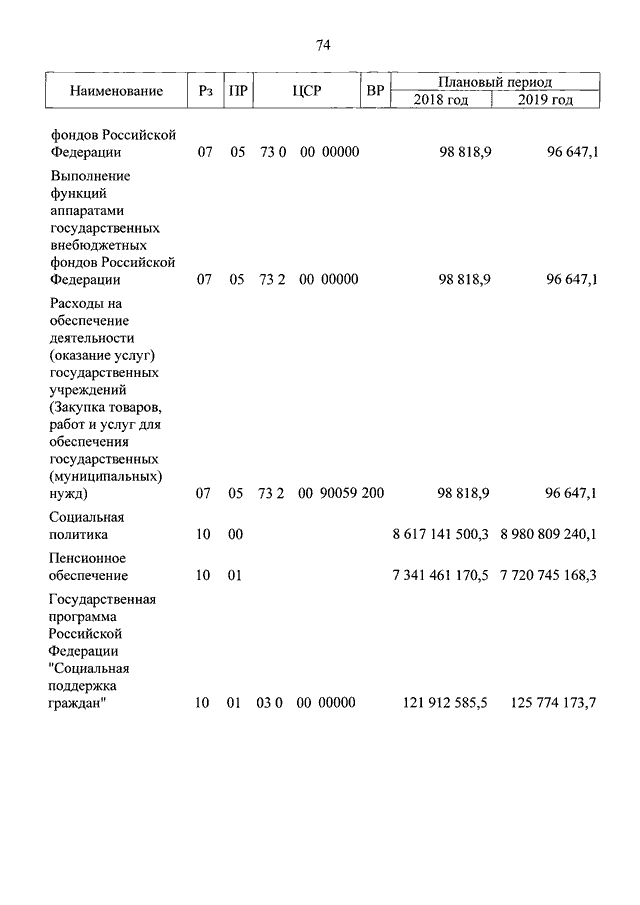 74

| Наименование | Рз | ПР | ЦСР | ВР | Плановый период 2018 год | Плановый период 2019 год |
|---|---|---|---|---|---|---|
| фондов Российской Федерации | 07 | 05 | 73 0 00 00000 | | 98 818,9 | 96 647,1 |
| Выполнение функций аппаратами государственных внебюджетных фондов Российской Федерации | 07 | 05 | 73 2 00 00000 | | 98 818,9 | 96 647,1 |
| Расходы на обеспечение деятельности (оказание услуг) государственных учреждений (Закупка товаров, работ и услуг для обеспечения государственных (муниципальных) нужд) | 07 | 05 | 73 2 00 90059 | 200 | 98 818,9 | 96 647,1 |
| Социальная политика | 10 | 00 | | | 8 617 141 500,3 | 8 980 809 240,1 |
| Пенсионное обеспечение | 10 | 01 | | | 7 341 461 170,5 | 7 720 745 168,3 |
| Государственная программа Российской Федерации "Социальная поддержка граждан" | 10 | 01 | 03 0 00 00000 | | 121 912 585,5 | 125 774 173,7 |